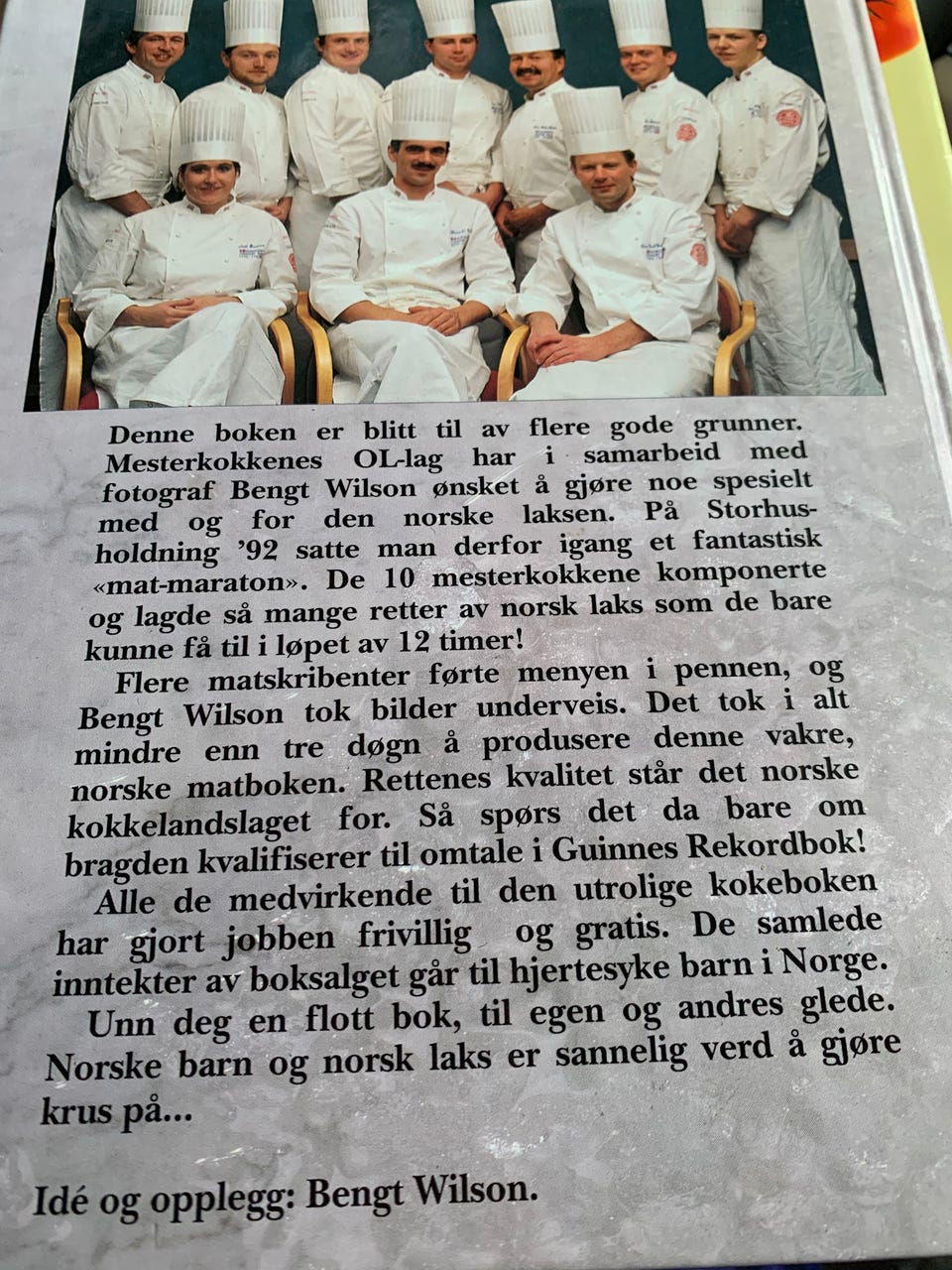 Denne boken er blitt til av flere gode grunner. Mesterkokkenes OL-lag har i samarbeid med fotograf Bengt Wilson ønsket å gjøre noe spesielt med og for den norske laksen. På Storhusholdning '92 satte man derfor igang et fantastisk «mat-maraton». De 10 mesterkokkene komponerte og lagde så mange retter av norsk laks som de bare kunne få til i løpet av 12 timer!

Flere matskribenter førte menyen i pennen, og Bengt Wilson tok bilder underveis. Det tok i alt mindre enn tre døgn å produsere denne vakre, norske matboken. Rettenes kvalitet står det norske kokkelandslaget for. Så spørs det da bare om bragden kvalifiserer til omtale i Guinnes Rekordbok!

Alle de medvirkende til den utrolige kokeboken har gjort jobben frivillig og gratis. De samlede inntekter av boksalget går til hjertesyke barn i Norge.

Unn deg en flott bok, til egen og andres glede. Norske barn og norsk laks er sannelig verd å gjøre krus på...

Idé og opplegg: Bengt Wilson.